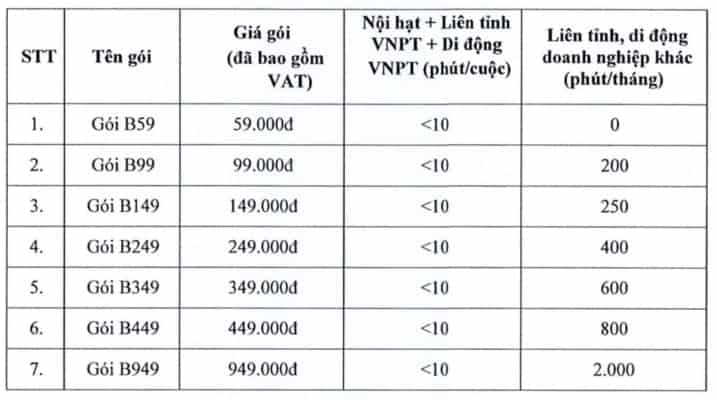 | STT | Tên gói | Giá gói (đã bao gồm VAT) | Nội hạt + Liên tỉnh VNPT + Di động VNPT (phút/cuộc) | Liên tỉnh, di động doanh nghiệp khác (phút/tháng) |
|---|---|---|---|---|
| 1. | Gói B59 | 59.000đ | <10 | 0 |
| 2. | Gói B99 | 99.000đ | <10 | 200 |
| 3. | Gói B149 | 149.000đ | <10 | 250 |
| 4. | Gói B249 | 249.000đ | <10 | 400 |
| 5. | Gói B349 | 349.000đ | <10 | 600 |
| 6. | Gói B449 | 449.000đ | <10 | 800 |
| 7. | Gói B949 | 949.000đ | <10 | 2.000 |